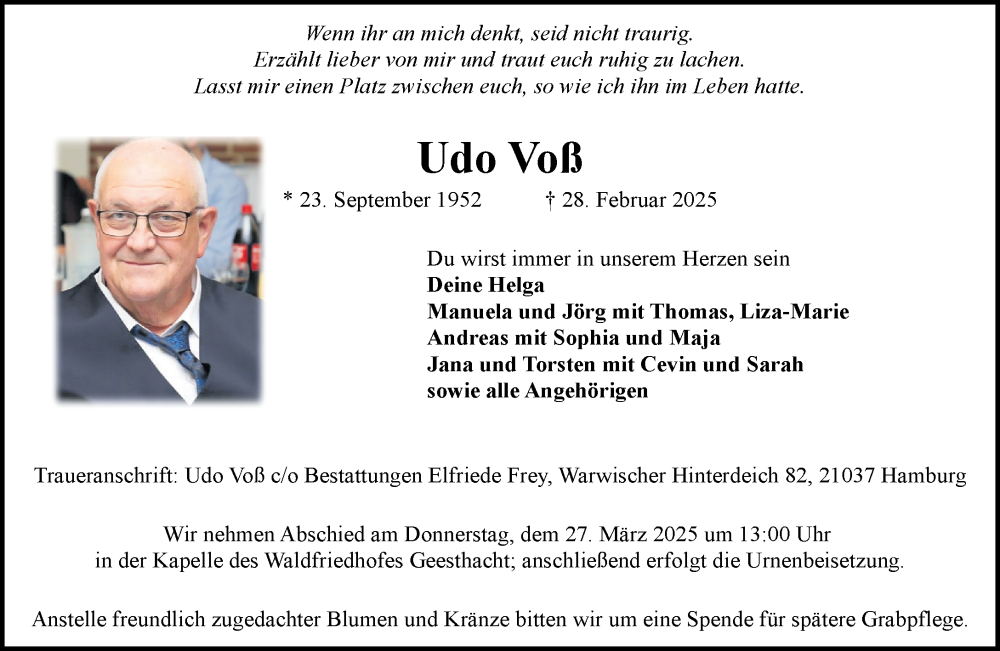 Wenn ihr an mich denkt, seid nicht traurig.
Erzählt lieber von mir und traut euch ruhig zu lachen.
Lasst mir einen Platz zwischen euch, so wie ich ihn im Leben hatte.

Udo Voß

* 23. September 1952 † 28. Februar 2025

Du wirst immer in unserem Herzen sein
Deine Helga
Manuela und Jörg mit Thomas, Liza-Marie
Andreas mit Sophia und Maja
Jana und Torsten mit Cevin und Sarah
sowie alle Angehörigen

Traueranschrift: Udo Voß c/o Bestattungen Elfriede Frey, Warwischer Hinterdeich 82, 21037 Hamburg

Wir nehmen Abschied am Donnerstag, dem 27. März 2025 um 13:00 Uhr in der Kapelle des Waldfriedhofes Geesthacht; anschließend erfolgt die Urnenbeisetzung.

Anstelle freundlich zugedachter Blumen und Kränze bitten wir um eine Spende für spätere Grabpflege.